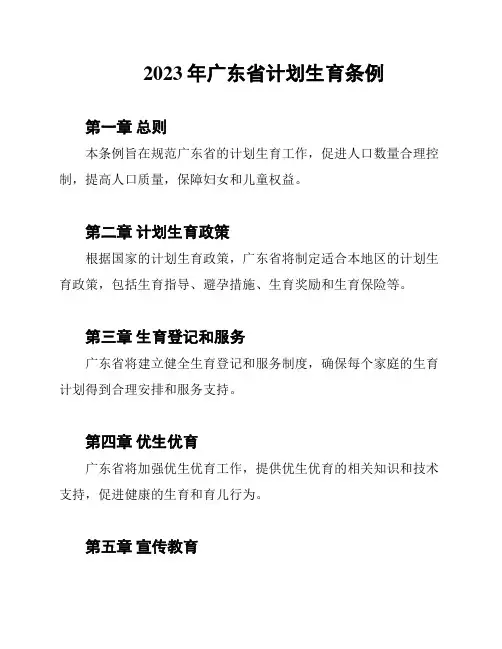 2023 年广东省计划生育条例

第一章 总则

本条例旨在规范广东省的计划生育工作，促进人口数量合理控制，提高人口质量，保障妇女和儿童权益。

第二章 计划生育政策

根据国家的计划生育政策，广东省将制定适合本地区的计划生育政策，包括生育指导、避孕措施、生育奖励和生育保险等。

第三章 生育登记和服务

广东省将建立健全生育登记和服务制度，确保每个家庭的生育计划得到合理安排和服务支持。

第四章 优生优育

广东省将加强优生优育工作，提供优生优育的相关知识和技术支持，促进健康的生育和育儿行为。

第五章 宣传教育